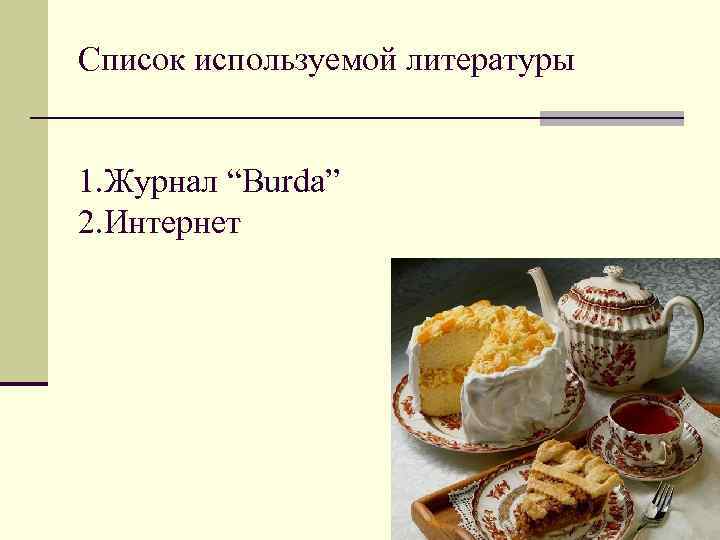 Список используемой литературы

1.Журнал “Burda”
2.Интернет